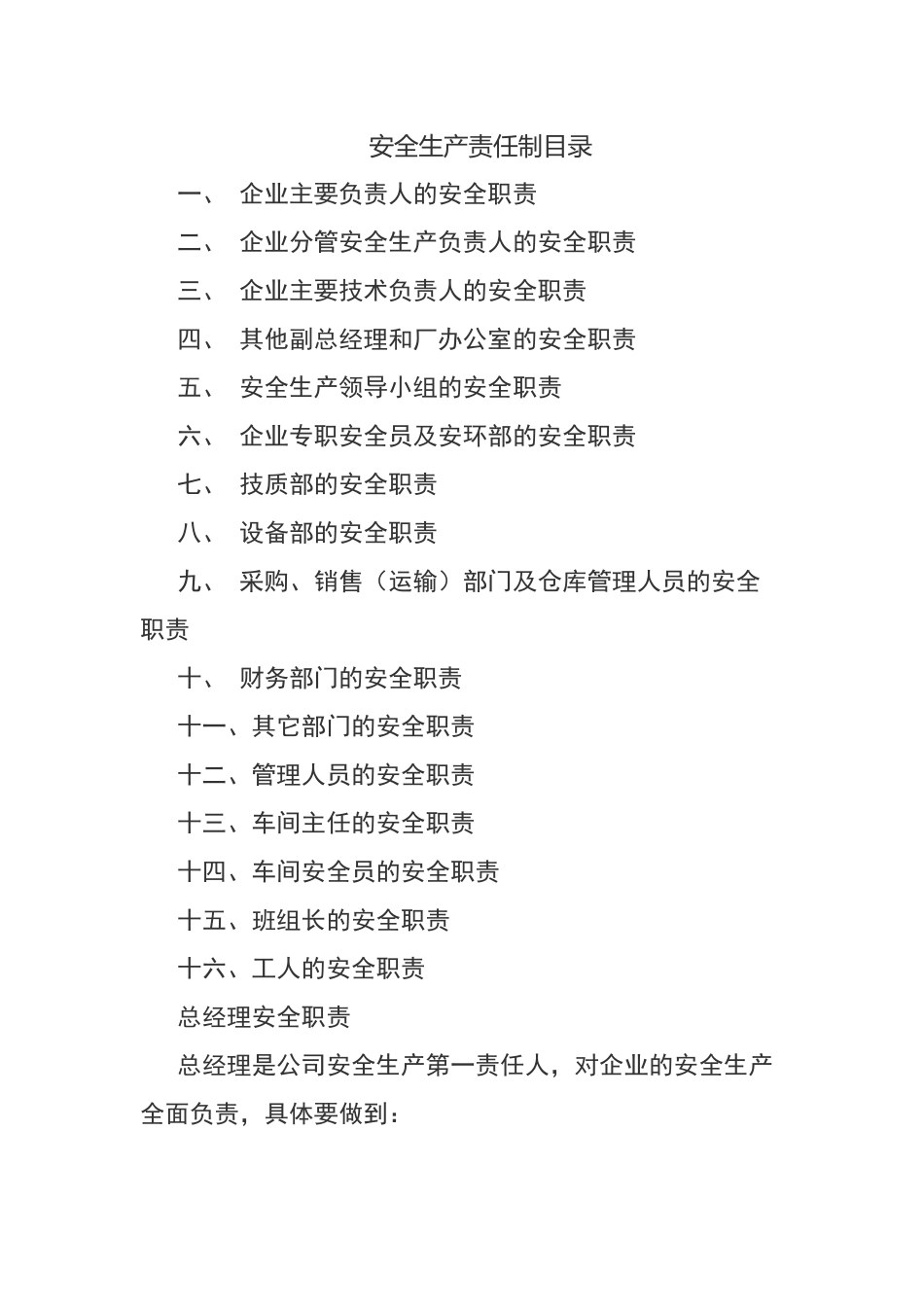 安全生产责任制目录

一、 企业主要负责人的安全职责

二、 企业分管安全生产负责人的安全职责

三、 企业主要技术负责人的安全职责

四、 其他副总经理和厂办公室的安全职责

五、 安全生产领导小组的安全职责

六、 企业专职安全员及安环部的安全职责

七、 技质部的安全职责

八、 设备部的安全职责

九、 采购、销售（运输）部门及仓库管理人员的安全职责

十、 财务部门的安全职责

十一、其它部门的安全职责

十二、管理人员的安全职责

十三、车间主任的安全职责

十四、车间安全员的安全职责

十五、班组长的安全职责

十六、工人的安全职责

总经理安全职责

总经理是公司安全生产第一责任人，对企业的安全生产全面负责，具体要做到：